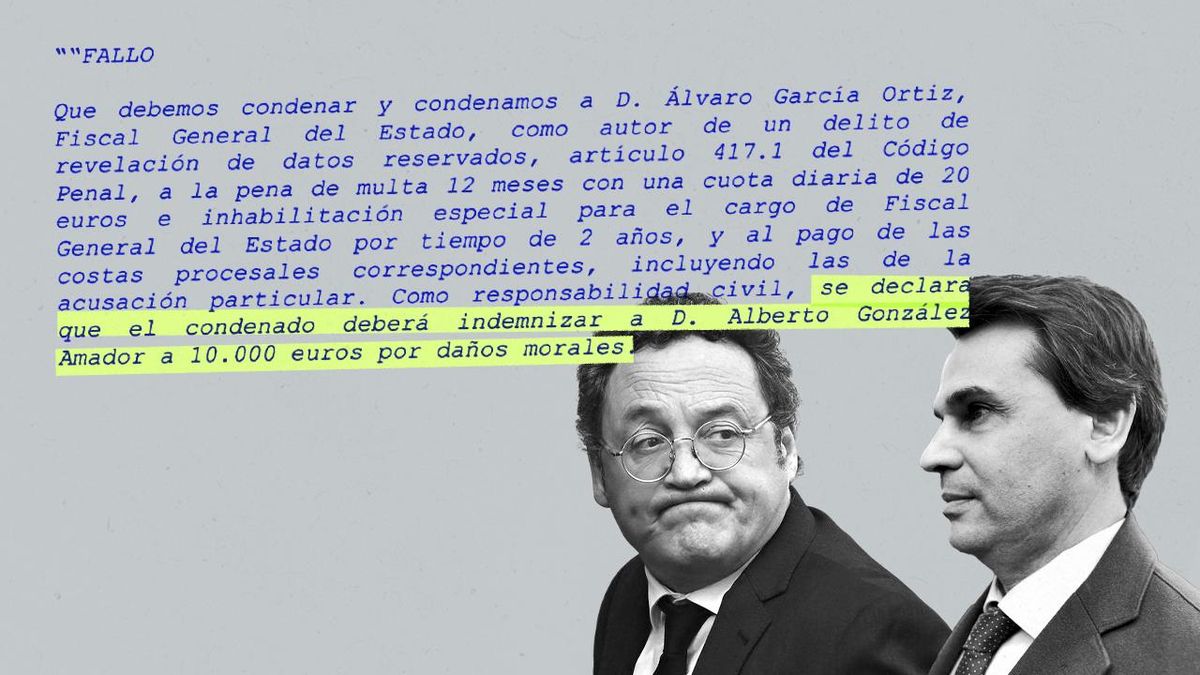 ""FALLO

Que debemos condenar y condenamos a D. Álvaro García Ortiz, Fiscal General del Estado, como autor de un delito de revelación de datos reservados, artículo 417.1 del Código Penal, a la pena de multa 12 meses con una cuota diaria de 20 euros e inhabilitación especial para el cargo de Fiscal General del Estado por tiempo de 2 años, y al pago de las costas procesales correspondientes, incluyendo las de la acusación particular. Como responsabilidad civil, se declara que el condenado deberá indemnizar a D. Alberto González Amador a 10.000 euros por daños morales.